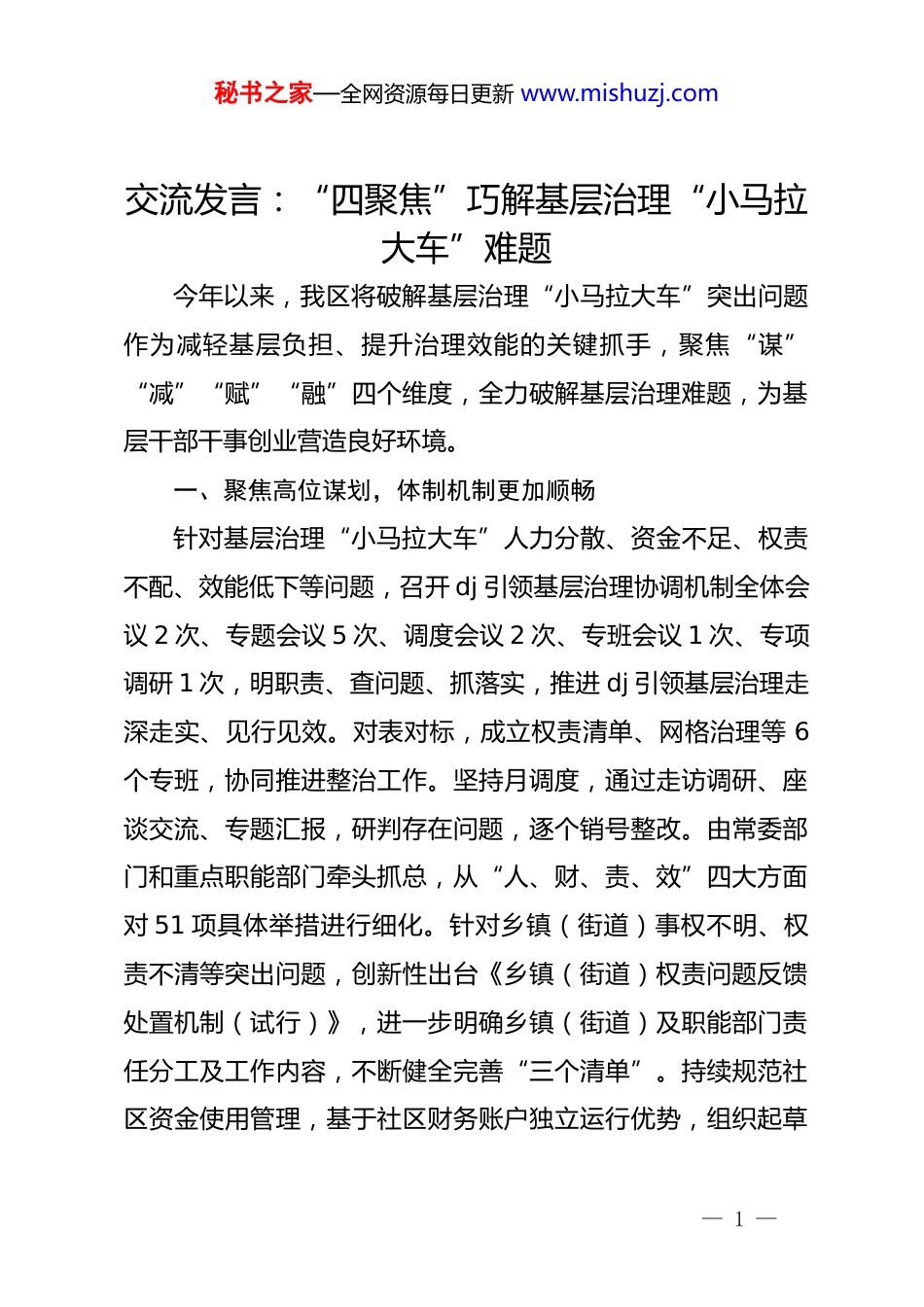 秘书之家—全网资源每日更新 www.mishuzj.com

交流发言：“四聚焦”巧解基层治理“小马拉大车”难题

今年以来，我区将破解基层治理“小马拉大车”突出问题作为减轻基层负担、提升治理效能的关键抓手，聚焦“谋”“减”“赋”“融”四个维度，全力破解基层治理难题，为基层干部干事创业营造良好环境。

一、聚焦高位谋划，体制机制更加顺畅

针对基层治理“小马拉大车”人力分散、资金不足、权责不配、效能低下等问题，召开dj引领基层治理协调机制全体会议2次、专题会议5次、调度会议2次、专班会议1次、专项调研1次，明职责、查问题、抓落实，推进dj引领基层治理走深走实、见行见效。对表对标，成立权责清单、网格治理等6个专班，协同推进整治工作。坚持月调度，通过走访调研、座谈交流、专题汇报，研判存在问题，逐个销号整改。由常委部门和重点职能部门牵头抓总，从“人、财、责、效”四大方面对51项具体举措进行细化。针对乡镇（街道）事权不明、权责不清等突出问题，创新性出台《乡镇（街道）权责问题反馈处置机制（试行）》，进一步明确乡镇（街道）及职能部门责任分工及工作内容，不断健全完善“三个清单”。持续规范社区资金使用管理，基于社区财务账户独立运行优势，组织起草

— 1 —